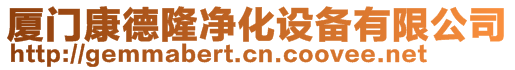 厦门康德隆净化设备有限公司
http://gemmabert.cn.coovee.net